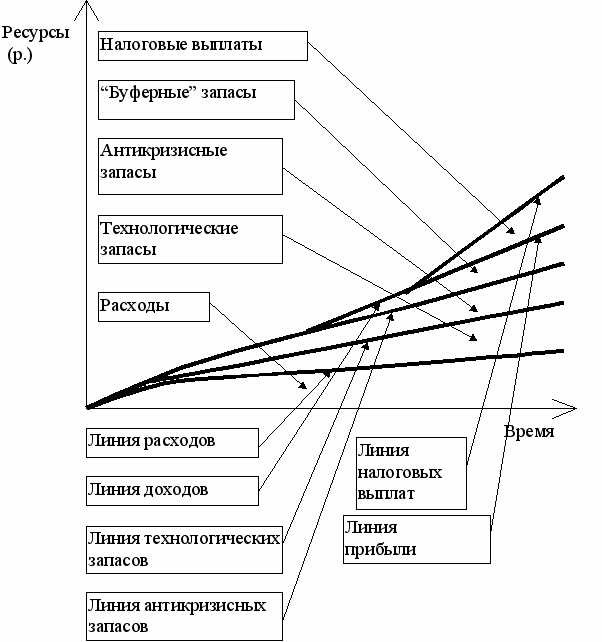 Ресурсы (р.)

Налоговые выплаты

“Буферные” запасы

Антикризисные запасы

Технологические запасы

Расходы

Время

Линия расходов

Линия доходов

Линия технологических запасов

Линия антикризисных запасов

Линия налоговых выплат

Линия прибыли